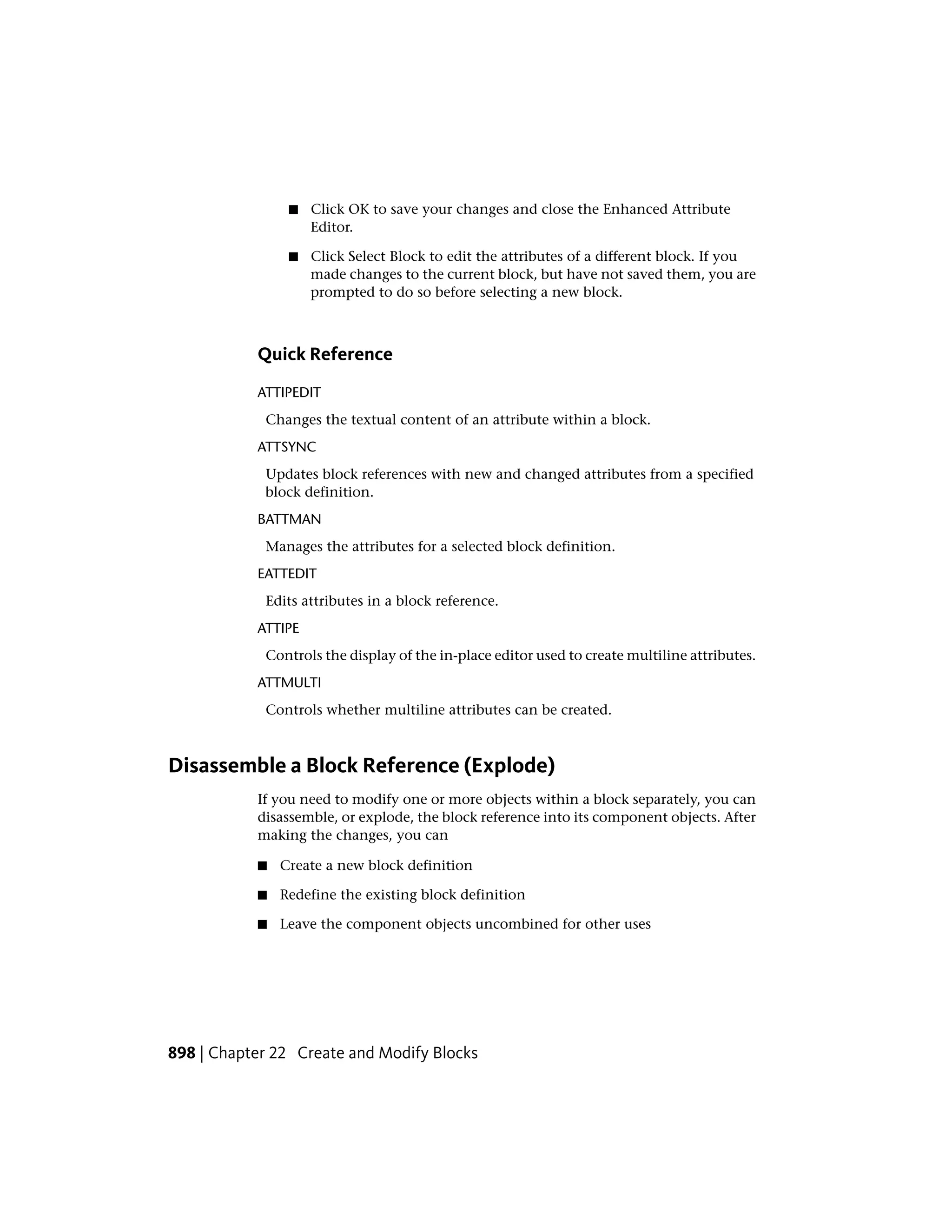 ■ Click OK to save your changes and close the Enhanced Attribute Editor.

■ Click Select Block to edit the attributes of a different block. If you made changes to the current block, but have not saved them, you are prompted to do so before selecting a new block.

Quick Reference

ATTIPEDIT

Changes the textual content of an attribute within a block.

ATTSYNC

Updates block references with new and changed attributes from a specified block definition.

BATTMAN

Manages the attributes for a selected block definition.

EATTEDIT

Edits attributes in a block reference.

ATTIPE

Controls the display of the in-place editor used to create multiline attributes.

ATTMULTI

Controls whether multiline attributes can be created.

Disassemble a Block Reference (Explode)

If you need to modify one or more objects within a block separately, you can disassemble, or explode, the block reference into its component objects. After making the changes, you can

■ Create a new block definition

■ Redefine the existing block definition

■ Leave the component objects uncombined for other uses

898 | Chapter 22 Create and Modify Blocks